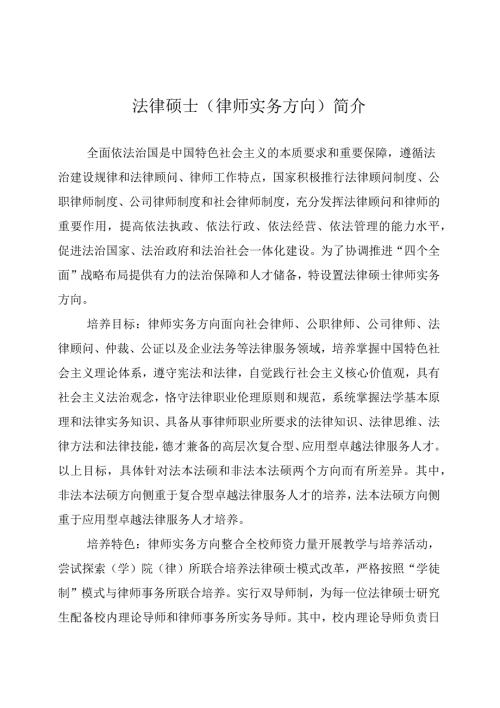 法律硕士（律师实务方向）简介

全面依法治国是中国特色社会主义的本质要求和重要保障，遵循法治建设规律和法律顾问、律师工作特点，国家积极推行法律顾问制度、公职律师制度、公司律师制度和社会律师制度，充分发挥法律顾问和律师的重要作用，提高依法执政、依法行政、依法经营、依法管理的能力水平，促进法治国家、法治政府和法治社会一体化建设。为了协调推进“四个全面”战略布局提供有力的法治保障和人才储备，特设置法律硕士律师实务方向。

培养目标：律师实务方向面向社会律师、公职律师、公司律师、法律顾问、仲裁、公证以及企业法务等法律服务领域，培养掌握中国特色社会主义理论体系，遵守宪法和法律，自觉践行社会主义核心价值观，具有社会主义法治观念，恪守法律职业伦理原则和规范，系统掌握法学基本原理和法律实务知识、具备从事律师职业所要求的法律知识、法律思维、法律方法和法律技能，德才兼备的高层次复合型、应用型卓越法律服务人才。以上目标，具体针对法本法硕和非法本法硕两个方向而有所差异。其中，非法本法硕方向侧重于复合型卓越法律服务人才的培养，法本法硕方向侧重于应用型卓越法律服务人才培养。

培养特色：律师实务方向整合全校师资力量开展教学与培养活动，尝试探索（学）院（律）所联合培养法律硕士模式改革，严格按照“学徒制”模式与律师事务所联合培养。实行双导师制，为每一位法律硕士研究生配备校内理论导师和律师事务所实务导师。其中，校内理论导师负责日